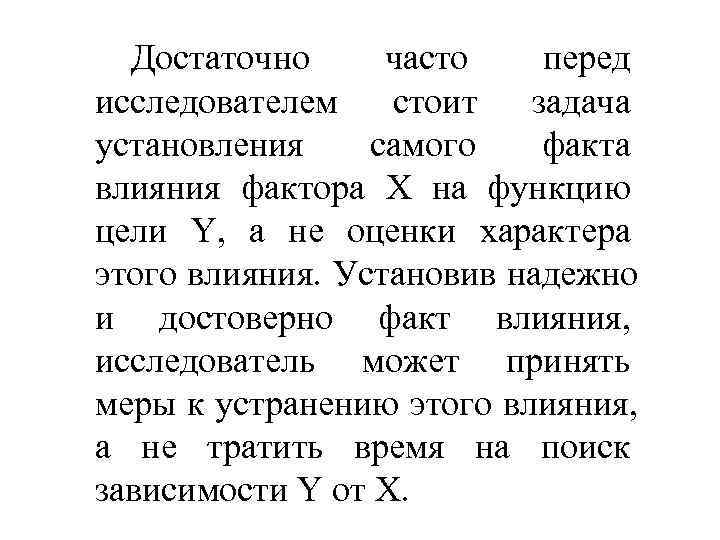 Достаточно часто перед исследователем стоит задача установления самого факта влияния фактора X на функцию цели Y, а не оценки характера этого влияния. Установив надежно и достоверно факт влияния, исследователь может принять меры к устранению этого влияния, а не тратить время на поиск зависимости Y от X.